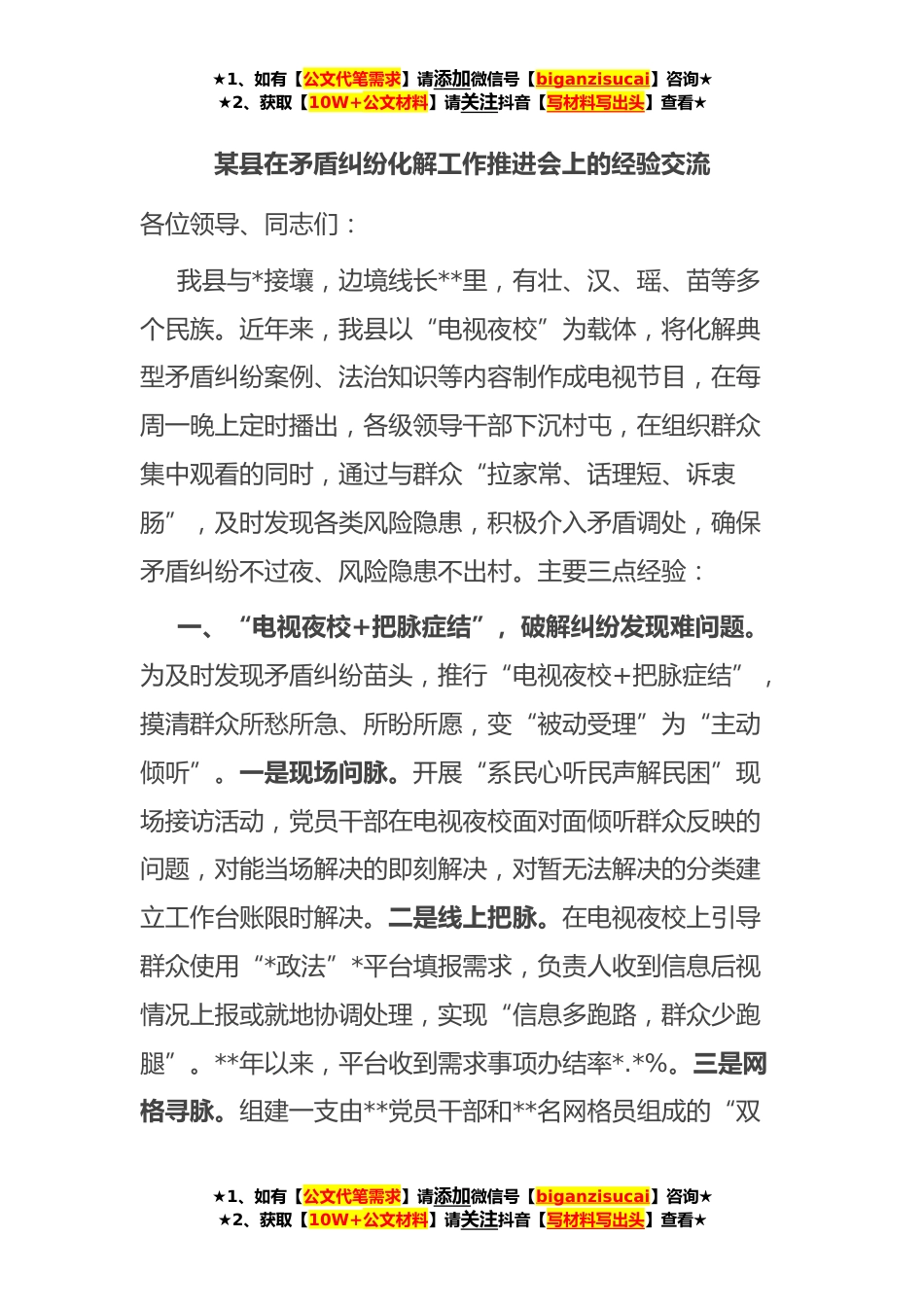 ★1、如有【公文代笔需求】请添加微信号【biganzisucai】咨询★
★2、获取【10W+公文材料】请关注抖音【写材料写出头】查看★

某县在矛盾纠纷化解工作推进会上的经验交流

各位领导、同志们：

我县与*接壤，边境线长**里，有壮、汉、瑶、苗等多个民族。近年来，我县以“电视夜校”为载体，将化解典型矛盾纠纷案例、法治知识等内容制作成电视节目，在每周一晚上定时播出，各级领导干部下沉村屯，在组织群众集中观看的同时，通过与群众“拉家常、话理短、诉衷肠”，及时发现各类风险隐患，积极介入矛盾调处，确保矛盾纠纷不过夜、风险隐患不出村。主要三点经验：

一、“电视夜校+把脉症结”，破解纠纷发现难问题。为及时发现矛盾纠纷苗头，推行“电视夜校+把脉症结”，摸清群众所愁所急、所盼所愿，变“被动受理”为“主动倾听”。一是现场问脉。开展“系民心听民声解民困”现场接访活动，党员干部在电视夜校面对面倾听群众反映的问题，对能当场解决的即刻解决，对暂无法解决的分类建立工作台账限时解决。二是线上把脉。在电视夜校上引导群众使用“*政法”*平台填报需求，负责人收到信息后视情况上报或就地协调处理，实现“信息多跑路，群众少跑腿”。**年以来，平台收到需求事项办结率*.*%。三是网格寻脉。组建一支由**党员干部和**名网格员组成的“双

★1、如有【公文代笔需求】请添加微信号【biganzisucai】咨询★
★2、获取【10W+公文材料】请关注抖音【写材料写出头】查看★